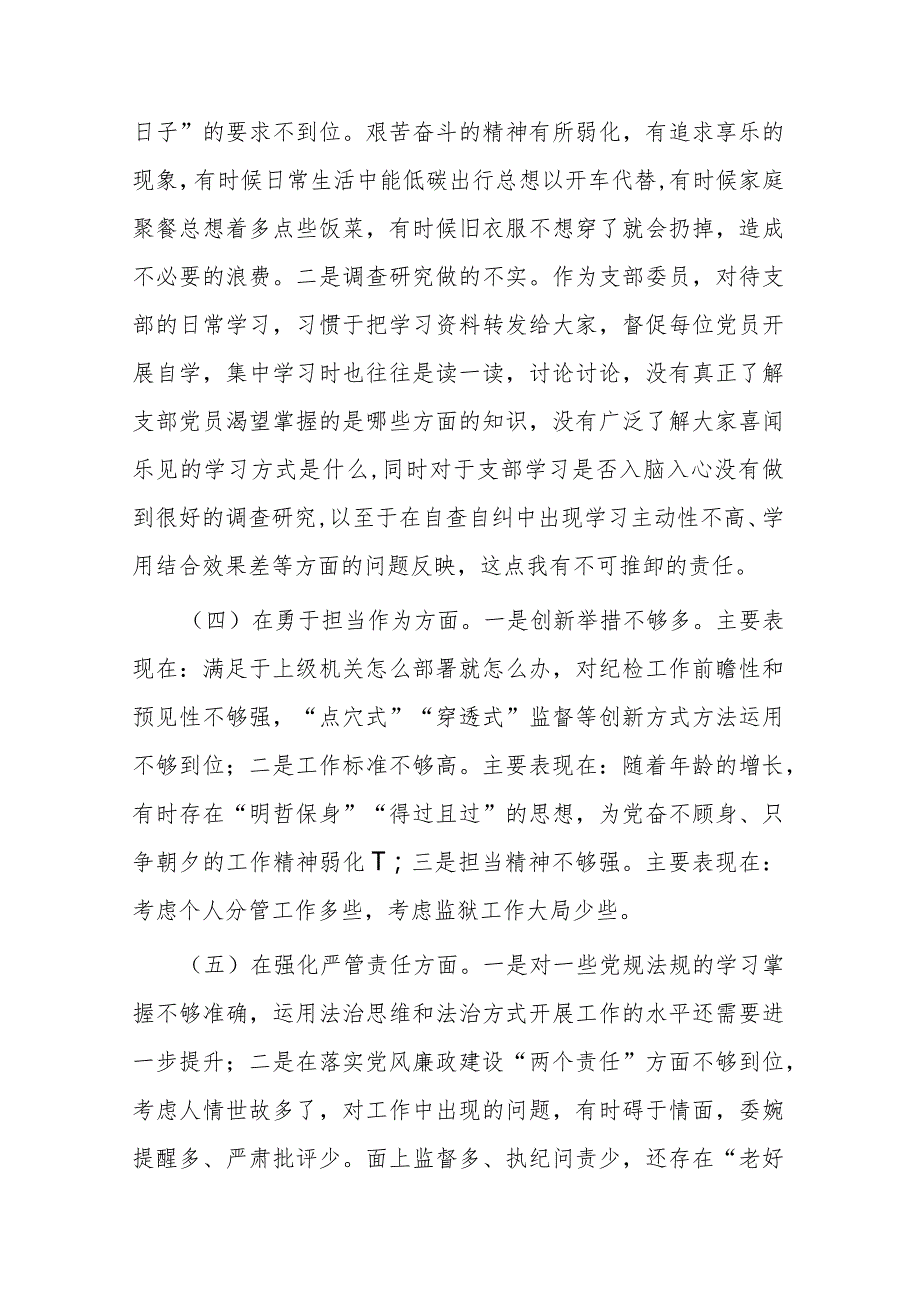 日子”的要求不到位。艰苦奋斗的精神有所弱化，有追求享乐的现象，有时候日常生活中能低碳出行总想以开车代替，有时候家庭聚餐总想着多点些饭菜，有时候旧衣服不想穿了就会扔掉，造成不必要的浪费。二是调查研究做的不实。作为支部委员，对待支部的日常学习，习惯于把学习资料转发给大家，督促每位党员开展自学，集中学习时也往往是读一读，讨论讨论，没有真正了解支部党员渴望掌握的是哪些方面的知识，没有广泛了解大家喜闻乐见的学习方式是什么，同时对于支部学习是否入脑入心没有做到很好的调查研究，以至于在自查自纠中出现学习主动性不高、学用结合效果差等方面的问题反映，这点我有不可推卸的责任。

（四）在勇于担当作为方面。一是创新举措不够多。主要表现在：满足于上级机关怎么部署就怎么办，对纪检工作前瞻性和预见性不够强，“点穴式”“穿透式”监督等创新方式方法运用不够到位；二是工作标准不够高。主要表现在：随着年龄的增长，有时存在“明哲保身”“得过且过”的思想，为党奋不顾身、只争朝夕的工作精神弱化T；三是担当精神不够强。主要表现在：考虑个人分管工作多些，考虑监狱工作大局少些。

（五）在强化严管责任方面。一是对一些党规法规的学习掌握不够准确，运用法治思维和法治方式开展工作的水平还需要进一步提升；二是在落实党风廉政建设“两个责任”方面不够到位，考虑人情世故多了，对工作中出现的问题，有时碍于情面，委婉提醒多、严肃批评少。面上监督多、执纪问责少，还存在“老好